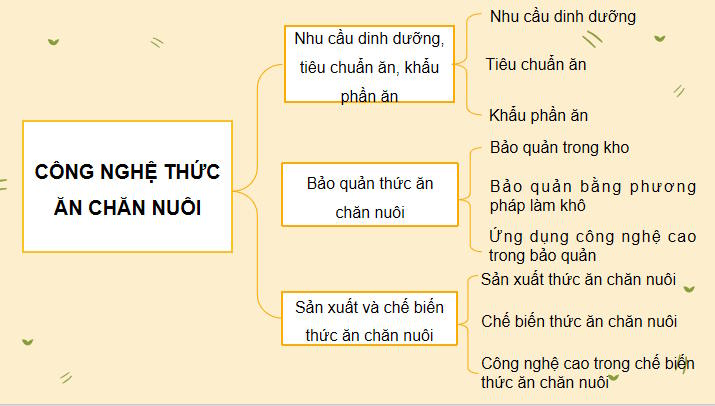 CÔNG NGHỆ THỨC ĂN CHĂN NUÔI

Nhu cầu dinh dưỡng, tiêu chuẩn ăn, khẩu phần ăn

Nhu cầu dinh dưỡng

Tiêu chuẩn ăn

Khẩu phần ăn

Bảo quản thức ăn chăn nuôi

Bảo quản trong kho

Bảo quản bằng phương pháp làm khô

Ứng dụng công nghệ cao trong bảo quản

Sản xuất và chế biến thức ăn chăn nuôi

Sản xuất thức ăn chăn nuôi

Chế biến thức ăn chăn nuôi

Công nghệ cao trong chế biến thức ăn chăn nuôi